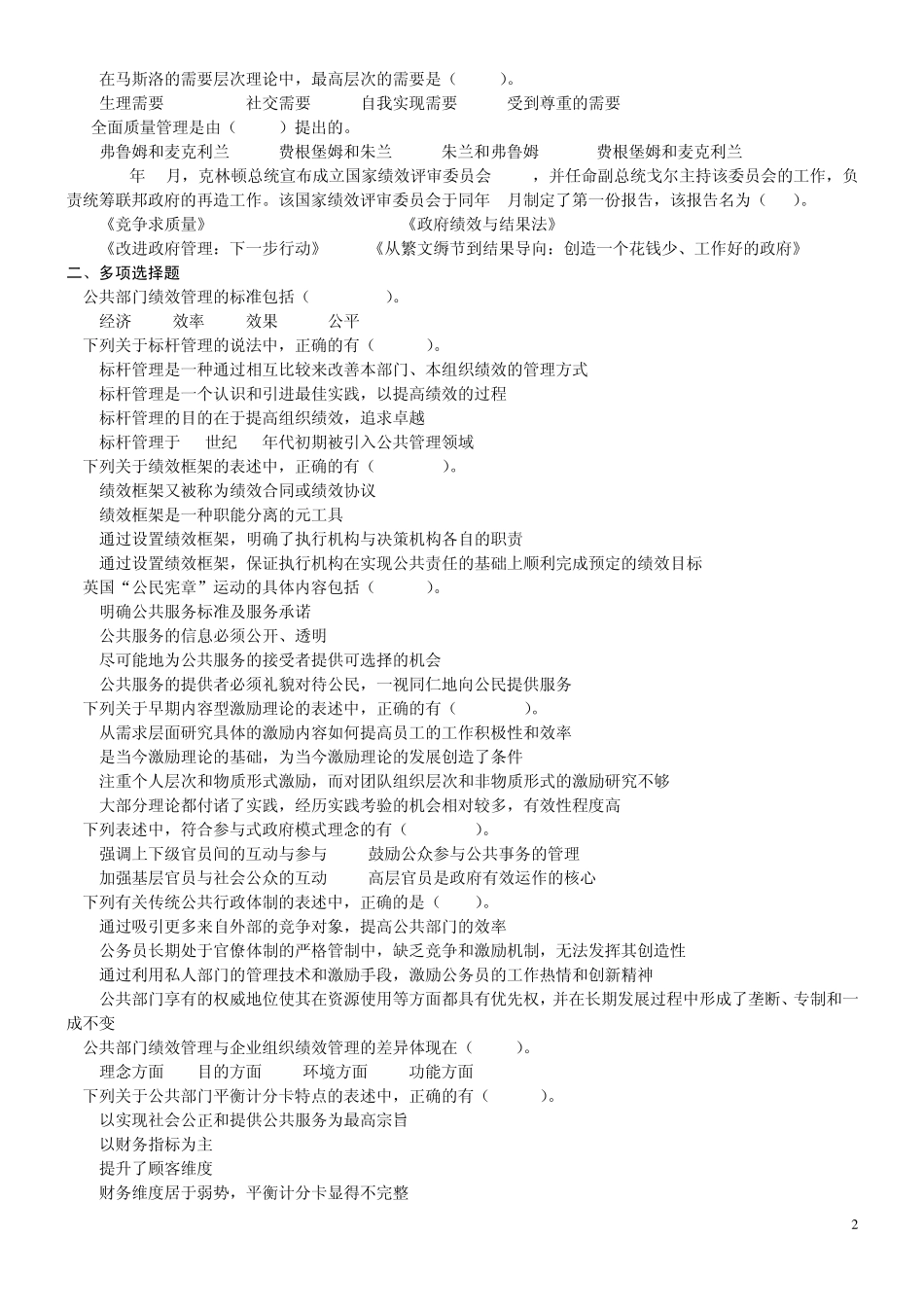 在马斯洛的需要层次理论中，最高层次的需要是（　　）。

生理需要　　社交需要　　自我实现需要　　受到尊重的需要

全面质量管理是由（　　）提出的。

弗鲁姆和麦克利兰　　费根堡姆和朱兰　　朱兰和弗鲁姆　　费根堡姆和麦克利兰

年　月，克林顿总统宣布成立国家绩效评审委员会　　，并任命副总统戈尔主持该委员会的工作，负责统筹联邦政府的再造工作。该国家绩效评审委员会于同年　月制定了第一份报告，该报告名为（　　）。

《竞争求质量》　　《政府绩效与结果法》

《改进政府管理：下一步行动》　　《从繁文缛节到结果导向：创造一个花钱少、工作好的政府》

二、多项选择题

公共部门绩效管理的标准包括（　　）。

经济　　效率　　效果　　公平

下列关于标杆管理的说法中，正确的有（　　）。

标杆管理是一种通过相互比较来改善本部门、本组织绩效的管理方式

标杆管理是一个认识和引进最佳实践，以提高绩效的过程

标杆管理的目的在于提高组织绩效，追求卓越

标杆管理于　世纪　年代初期被引入公共管理领域

下列关于绩效框架的表述中，正确的有（　　）。

绩效框架又被称为绩效合同或绩效协议

绩效框架是一种职能分离的元工具

通过设置绩效框架，明确了执行机构与决策机构各自的职责

通过设置绩效框架，保证执行机构在实现公共责任的基础上顺利完成预定的绩效目标

英国“公民宪章”运动的具体内容包括（　　）。

明确公共服务标准及服务承诺

公共服务的信息必须公开、透明

尽可能地为公共服务的接受者提供可选择的机会

公共服务的提供者必须礼貌对待公民，一视同仁地向公民提供服务

下列关于早期内容型激励理论的表述中，正确的有（　　）。

从需求层面研究具体的激励内容如何提高员工的工作积极性和效率

是当今激励理论的基础，为当今激励理论的发展创造了条件

注重个人层次和物质形式激励，而对团队组织层次和非物质形式的激励研究不够

大部分理论都付诸了实践，经历实践考验的机会相对较多，有效性程度高

下列表述中，符合参与式政府模式理念的有（　　）。

强调上下级官员间的互动与参与　　鼓励公众参与公共事务的管理

加强基层官员与社会公众的互动　　高层官员是政府有效运作的核心

下列有关传统公共行政体制的表述中，正确的是（　　）。

通过吸引更多来自外部的竞争对象，提高公共部门的效率

公务员长期处于官僚体制的严格管制中，缺乏竞争和激励机制，无法发挥其创造性

通过利用私人部门的管理技术和激励手段，激励公务员的工作热情和创新精神

公共部门享有的权威地位使其在资源使用等方面都具有优先权，并在长期发展过程中形成了垄断、专制和一成不变

公共部门绩效管理与企业组织绩效管理的差异体现在（　　）。

理念方面　　目的方面　　环境方面　　功能方面

下列关于公共部门平衡计分卡特点的表述中，正确的有（　　）。

以实现社会公正和提供公共服务为最高宗旨

以财务指标为主

提升了顾客维度

财务维度居于弱势，平衡计分卡显得不完整

2